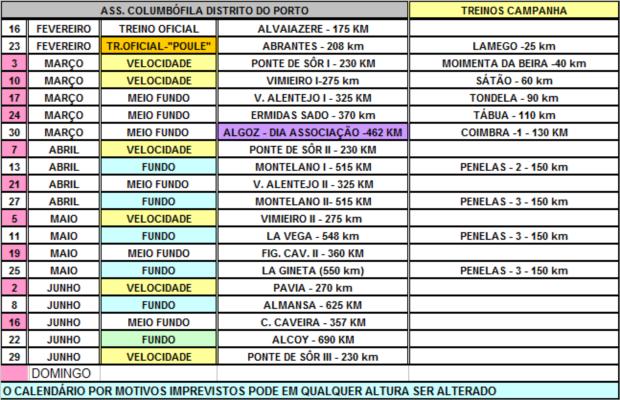 | ASS. COLUMBÓFILA DISTRITO DO PORTO | | | | TREINOS CAMPANHA |
|---|---|---|---|---|
| 16 | FEVEREIRO | TREINO OFICIAL | ALVAIAZERE - 175 KM | |
| 23 | FEVEREIRO | TR.OFICIAL-"POULE" | ABRANTES - 208 km | LAMEGO -25 km |
| 3 | MARÇO | VELOCIDADE | PONTE DE SÔR I - 230 KM | MOIMENTA DA BEIRA -40 km |
| 10 | MARÇO | VELOCIDADE | VIMIEIRO I-275 km | SÁTÃO - 60 km |
| 17 | MARÇO | MEIO FUNDO | V. ALENTEJO I - 325 KM | TONDELA - 90 km |
| 24 | MARÇO | MEIO FUNDO | ERMIDAS SADO - 370 km | TÁBUA - 110 km |
| 30 | MARÇO | MEIO FUNDO | ALGOZ - DIA ASSOCIAÇÃO -462 KM | COIMBRA -1 - 130 KM |
| 7 | ABRIL | VELOCIDADE | PONTE DE SÔR II - 230 KM | |
| 13 | ABRIL | FUNDO | MONTELANO I - 515 KM | PENELAS - 2 - 150 km |
| 21 | ABRIL | MEIO FUNDO | V. ALENTEJO II - 325 KM | |
| 27 | ABRIL | FUNDO | MONTELANO II- 515 KM | PENELAS - 3 - 150 km |
| 5 | MAIO | VELOCIDADE | VIMIEIRO II - 275 km | |
| 11 | MAIO | FUNDO | LA VEGA - 548 km | PENELAS - 3 - 150 km |
| 19 | MAIO | MEIO FUNDO | FIG. CAV. II - 360 KM | |
| 25 | MAIO | FUNDO | LA GINETA (550 km) | PENELAS - 3 - 150 km |
| 2 | JUNHO | VELOCIDADE | PAVIA - 270 km | |
| 8 | JUNHO | FUNDO | ALMANSA - 625 KM | |
| 16 | JUNHO | MEIO FUNDO | C. CAVEIRA - 357 KM | |
| 22 | JUNHO | FUNDO | ALCOY - 690 KM | |
| 29 | JUNHO | VELOCIDADE | PONTE DE SÔR III - 230 km | |
| | DOMINGO | | | |

O CALENDÁRIO POR MOTIVOS IMPREVISTOS PODE EM QUALQUER ALTURA SER ALTERADO